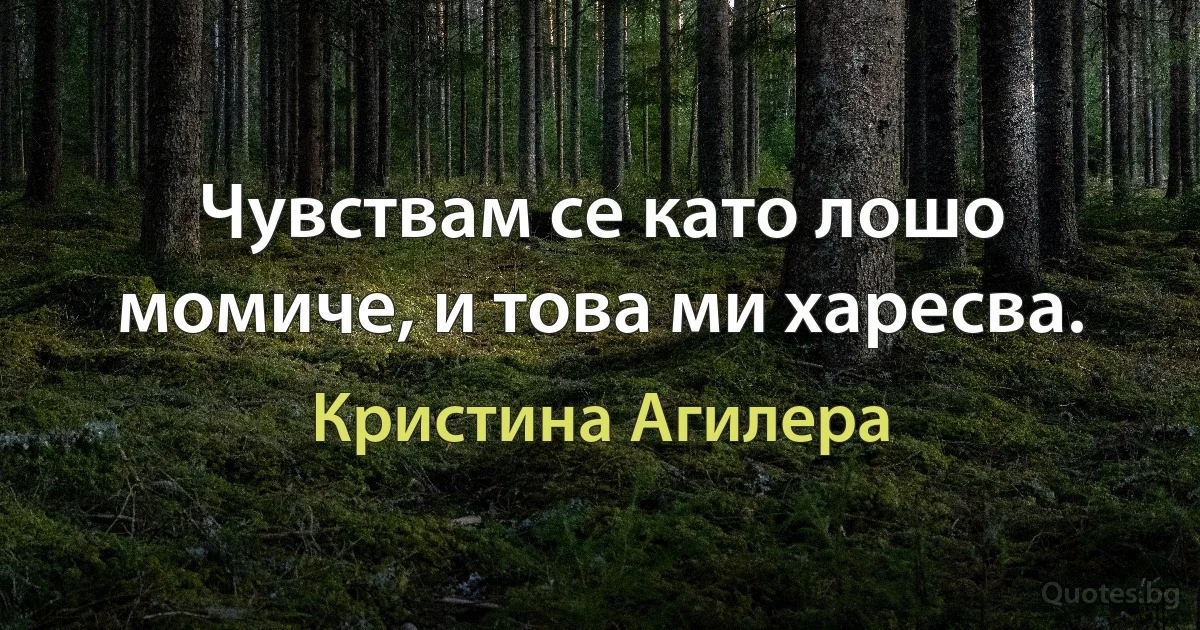 Чувствам се като лошо момиче, и това ми харесва.

Кристина Агилера

Quotes.bg